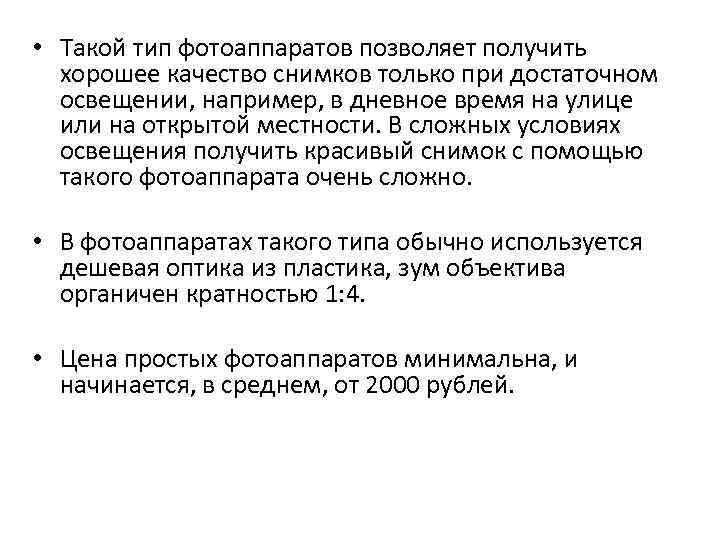 • Такой тип фотоаппаратов позволяет получить хорошее качество снимков только при достаточном освещении, например, в дневное время на улице или на открытой местности. В сложных условиях освещения получить красивый снимок с помощью такого фотоаппарата очень сложно.

• В фотоаппаратах такого типа обычно используется дешевая оптика из пластика, зум объектива органичен кратностью 1:4.

• Цена простых фотоаппаратов минимальна, и начинается, в среднем, от 2000 рублей.